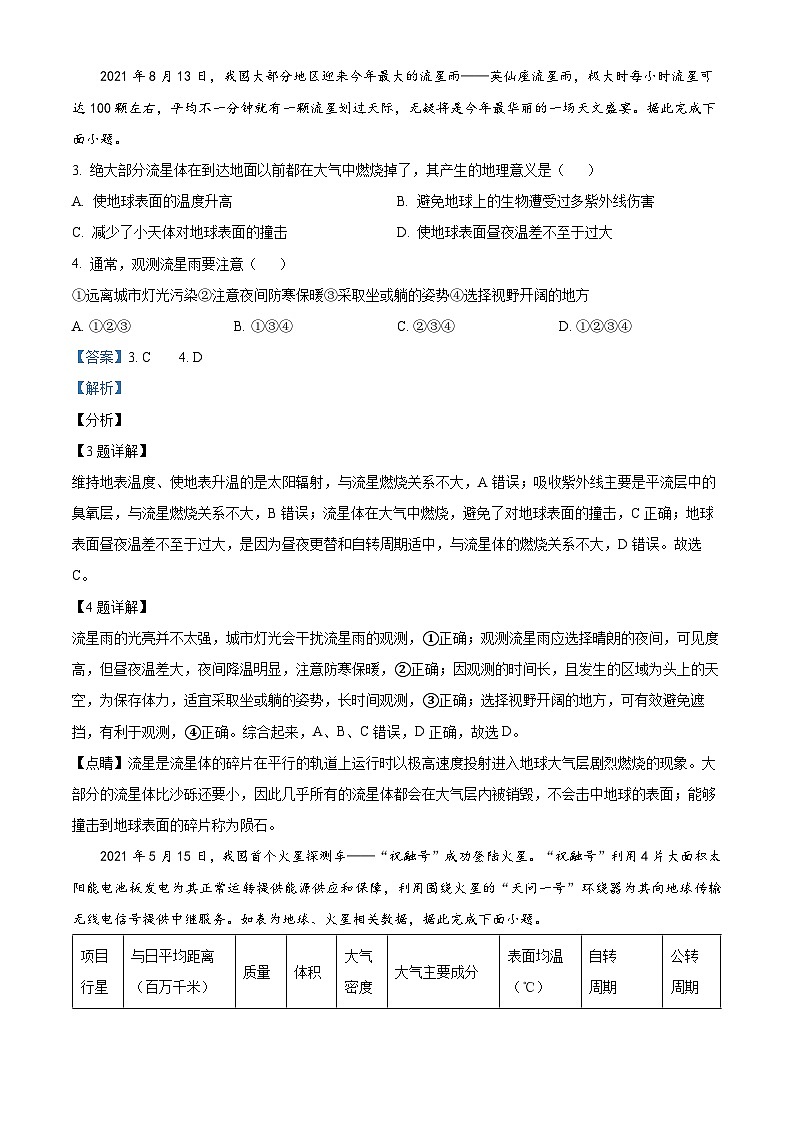 2021 年 8 月 13 日，我国大部分地区迎来今年最大的流星雨——英仙座流星雨，极大时每小时流星可达 100 颗左右，平均不一分钟就有一颗流星划过天际，无疑将是今年最华丽的一场天文盛宴。据此完成下面小题。

3. 绝大部分流星体在到达地面以前都在大气中燃烧掉了，其产生的地理意义是（　　）

A. 使地球表面的温度升高

B. 避免地球上的生物遭受过多紫外线伤害

C. 减少了小天体对地球表面的撞击

D. 使地球表面昼夜温差不至于过大

4. 通常，观测流星雨要注意（　　）

①远离城市灯光污染②注意夜间防寒保暖③采取坐或躺的姿势④选择视野开阔的地方

A. ①②③　　B. ①③④　　C. ②③④　　D. ①②③④

【答案】3. C　　4. D

【解析】

【分析】

【3 题详解】

维持地表温度、使地表升温的是太阳辐射，与流星燃烧关系不大，A 错误；吸收紫外线主要是平流层中的臭氧层，与流星燃烧关系不大，B 错误；流星体在大气中燃烧，避免了对地球表面的撞击，C 正确；地球表面昼夜温差不至于过大，是因为昼夜更替和自转周期适中，与流星体的燃烧关系不大，D 错误。故选 C。

【4 题详解】

流星雨的光亮并不太强，城市灯光会干扰流星雨的观测，①正确；观测流星雨应选择晴朗的夜间，可见度高，但昼夜温差大，夜间降温明显，注意防寒保暖，②正确；因观测的时间长，且发生的区域为头上的天空，为保存体力，适宜采取坐或躺的姿势，长时间观测，③正确；选择视野开阔的地方，可有效避免遮挡，有利于观测，④正确。综合起来，A、B、C 错误，D 正确，故选 D。

【点睛】流星是流星体的碎片在平行的轨道上运行时以极高速度投射进入地球大气层剧烈燃烧的现象。大部分的流星体比沙砾还要小，因此几乎所有的流星体都会在大气层内被销毁，不会击中地球的表面；能够撞击到地球表面的碎片称为陨石。

2021 年 5 月 15 日，我国首个火星探测车——“祝融号”成功登陆火星。“祝融号”利用 4 片大面积太阳能电池板发电为其正常运转提供能源供应和保障，利用围绕火星的“天问一号”环绕器为其向地球传输无线电信号提供中继服务。如表为地球、火星相关数据，据此完成下面小题。

| 项目 行星 | 与日平均距离（百万千米） | 质量 | 体积 | 大气密度 | 大气主要成分 | 表面均温（℃） | 自转周期 | 公转周期 |
|---|---|---|---|---|---|---|---|---|